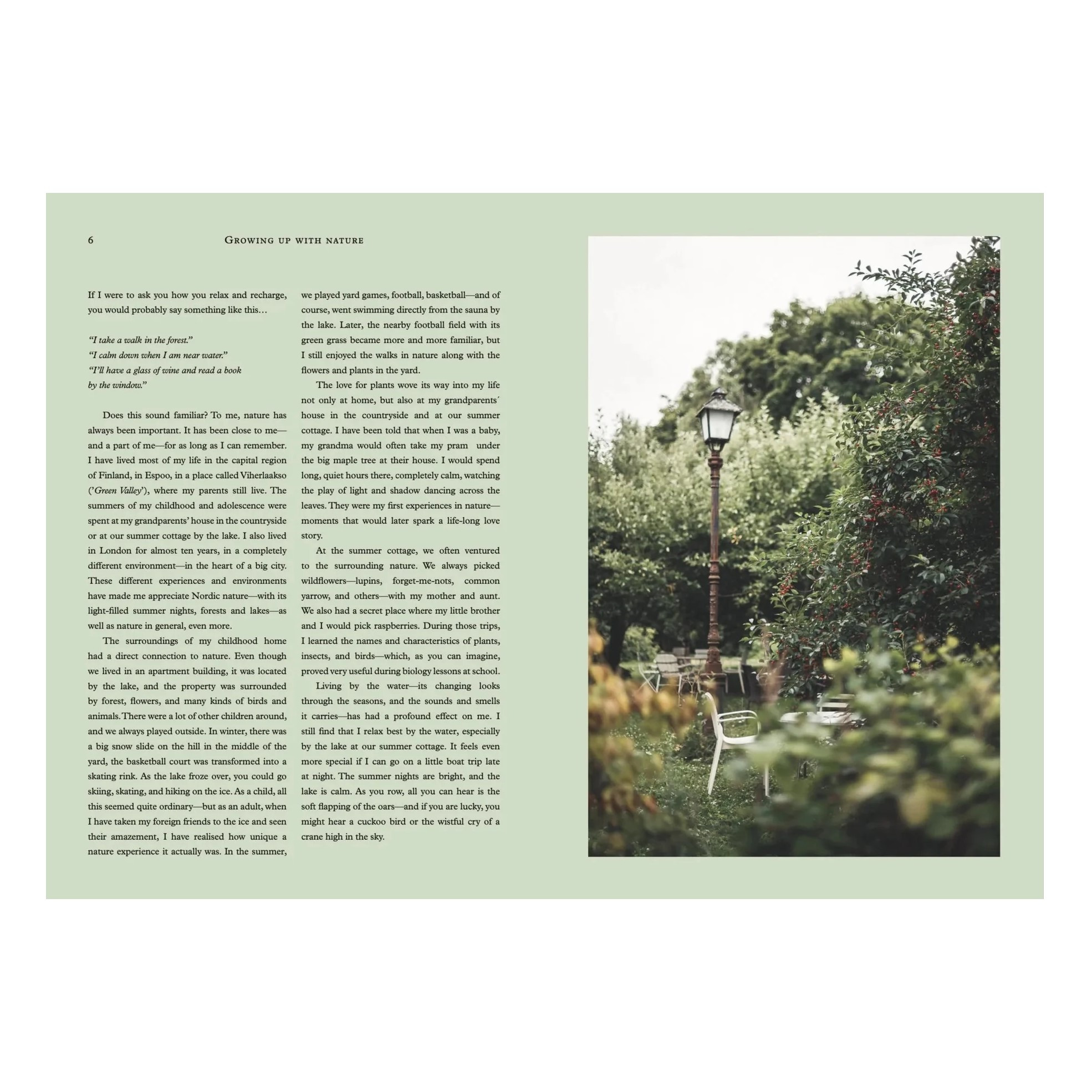 6 Growing up with nature

If I were to ask you how you relax and recharge, you would probably say something like this…

"I take a walk in the forest."
"I calm down when I am near water."
"I'll have a glass of wine and read a book
by the window."

Does this sound familiar? To me, nature has always been important. It has been close to me—and a part of me—for as long as I can remember. I have lived most of my life in the capital region of Finland, in Espoo, in a place called Viherlaakso ('Green Valley'), where my parents still live. The summers of my childhood and adolescence were spent at my grandparents' house in the countryside or at our summer cottage by the lake. I also lived in London for almost ten years, in a completely different environment—in the heart of a big city. These different experiences and environments have made me appreciate Nordic nature—with its light-filled summer nights, forests and lakes—as well as nature in general, even more.

The surroundings of my childhood home had a direct connection to nature. Even though we lived in an apartment building, it was located by the lake, and the property was surrounded by forest, flowers, and many kinds of birds and animals. There were a lot of other children around, and we always played outside. In winter, there was a big snow slide on the hill in the middle of the yard, the basketball court was transformed into a skating rink. As the lake froze over, you could go skiing, skating, and hiking on the ice. As a child, all this seemed quite ordinary—but as an adult, when I have taken my foreign friends to the ice and seen their amazement, I have realised how unique a nature experience it actually was. In the summer, we played yard games, football, basketball—and of course, went swimming directly from the sauna by the lake. Later, the nearby football field with its green grass became more and more familiar, but I still enjoyed the walks in nature along with the flowers and plants in the yard.

The love for plants wove its way into my life not only at home, but also at my grandparents´ house in the countryside and at our summer cottage. I have been told that when I was a baby, my grandma would often take my pram under the big maple tree at their house. I would spend long, quiet hours there, completely calm, watching the play of light and shadow dancing across the leaves. They were my first experiences in nature—moments that would later spark a life-long love story.

At the summer cottage, we often ventured to the surrounding nature. We always picked wildflowers—lupins, forget-me-nots, common yarrow, and others—with my mother and aunt. We also had a secret place where my little brother and I would pick raspberries. During those trips, I learned the names and characteristics of plants, insects, and birds—which, as you can imagine, proved very useful during biology lessons at school.

Living by the water—its changing looks through the seasons, and the sounds and smells it carries—has had a profound effect on me. I still find that I relax best by the water, especially by the lake at our summer cottage. It feels even more special if I can go on a little boat trip late at night. The summer nights are bright, and the lake is calm. As you row, all you can hear is the soft flapping of the oars—and if you are lucky, you might hear a cuckoo bird or the wistful cry of a crane high in the sky.